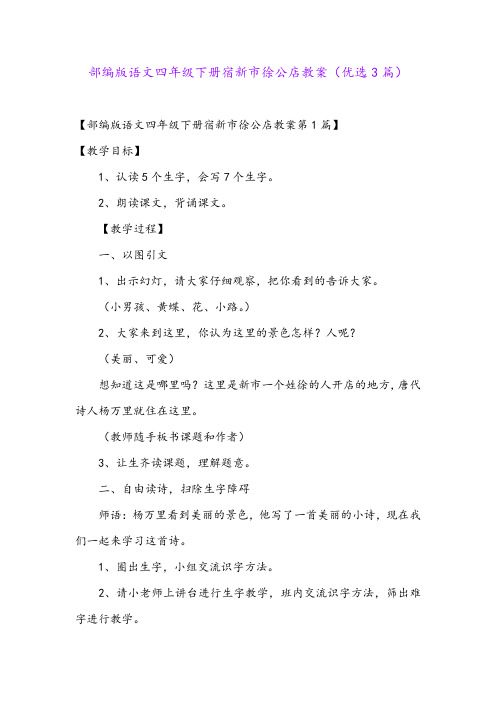 部编版语文四年级下册宿新市徐公店教案（优选3篇）

【部编版语文四年级下册宿新市徐公店教案第1篇】

【教学目标】

1、认读5个生字，会写7个生字。

2、朗读课文，背诵课文。

【教学过程】

一、以图引文

1、出示幻灯，请大家仔细观察，把你看到的告诉大家。

（小男孩、黄蝶、花、小路。）

2、大家来到这里，你认为这里的景色怎样？人呢？

（美丽、可爱）

想知道这是哪里吗？这里是新市一个姓徐的人开店的地方，唐代诗人杨万里就住在这里。

（教师随手板书课题和作者）

3、让生齐读课题，理解题意。

二、自由读诗，扫除生字障碍

师语：杨万里看到美丽的景色，他写了一首美丽的小诗，现在我们一起来学习这首诗。

1、圈出生字，小组交流识字方法。

2、请小老师上讲台进行生字教学，班内交流识字方法，筛出难字进行教学。